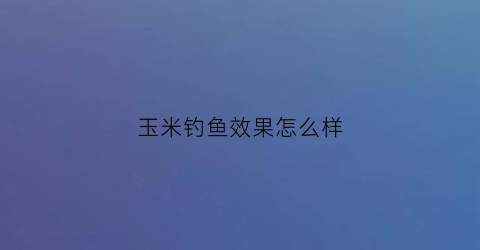 玉米钓鱼效果怎么样